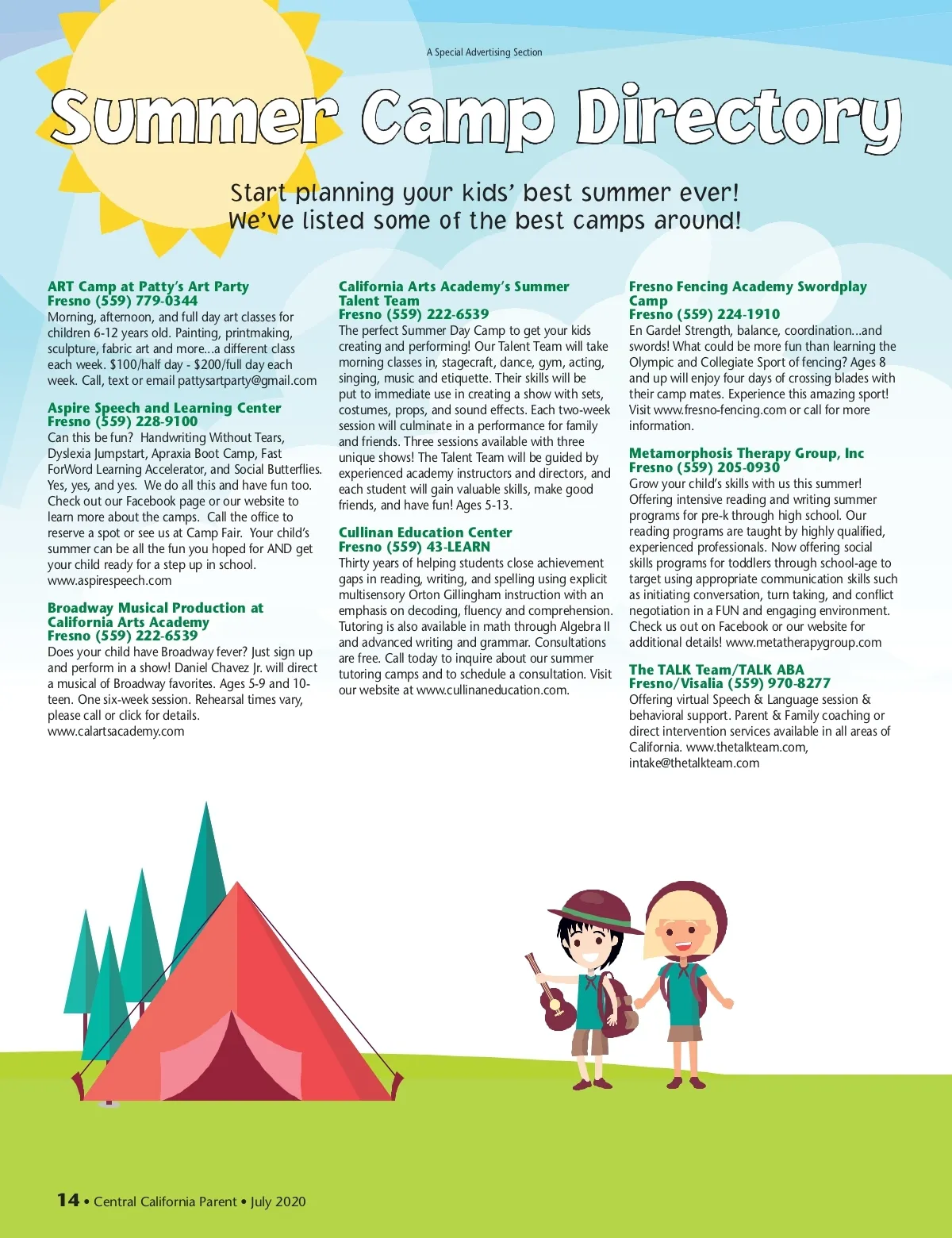 A Special Advertising Section

Summer Camp Directory

Start planning your kids' best summer ever! We've listed some of the best camps around!

ART Camp at Patty's Art Party
Fresno (559) 779-0344
Morning, afternoon, and full day art classes for children 6-12 years old. Painting, printmaking, sculpture, fabric art and more...a different class each week. $100/half day - $200/full day each week. Call, text or email pattysartparty@gmail.com

Aspire Speech and Learning Center
Fresno (559) 228-9100
Can this be fun? Handwriting Without Tears, Dyslexia Jumpstart, Apraxia Boot Camp, Fast ForWord Learning Accelerator, and Social Butterflies. Yes, yes, and yes. We do all this and have fun too. Check out our Facebook page or our website to learn more about the camps. Call the office to reserve a spot or see us at Camp Fair. Your child's summer can be all the fun you hoped for AND get your child ready for a step up in school. www.aspirespeech.com

Broadway Musical Production at California Arts Academy
Fresno (559) 222-6539
Does your child have Broadway fever? Just sign up and perform in a show! Daniel Chavez Jr. will direct a musical of Broadway favorites. Ages 5-9 and 10-teen. One six-week session. Rehearsal times vary, please call or click for details. www.calartsacademy.com

California Arts Academy's Summer Talent Team
Fresno (559) 222-6539
The perfect Summer Day Camp to get your kids creating and performing! Our Talent Team will take morning classes in, stagecraft, dance, gym, acting, singing, music and etiquette. Their skills will be put to immediate use in creating a show with sets, costumes, props, and sound effects. Each two-week session will culminate in a performance for family and friends. Three sessions available with three unique shows! The Talent Team will be guided by experienced academy instructors and directors, and each student will gain valuable skills, make good friends, and have fun! Ages 5-13.

Cullinan Education Center
Fresno (559) 43-LEARN
Thirty years of helping students close achievement gaps in reading, writing, and spelling using explicit multisensory Orton Gillingham instruction with an emphasis on decoding, fluency and comprehension. Tutoring is also available in math through Algebra II and advanced writing and grammar. Consultations are free. Call today to inquire about our summer tutoring camps and to schedule a consultation. Visit our website at www.cullinaneducation.com.

Fresno Fencing Academy Swordplay Camp
Fresno (559) 224-1910
En Garde! Strength, balance, coordination...and swords! What could be more fun than learning the Olympic and Collegiate Sport of fencing? Ages 8 and up will enjoy four days of crossing blades with their camp mates. Experience this amazing sport! Visit www.fresno-fencing.com or call for more information.

Metamorphosis Therapy Group, Inc
Fresno (559) 205-0930
Grow your child's skills with us this summer! Offering intensive reading and writing summer programs for pre-k through high school. Our reading programs are taught by highly qualified, experienced professionals. Now offering social skills programs for toddlers through school-age to target using appropriate communication skills such as initiating conversation, turn taking, and conflict negotiation in a FUN and engaging environment. Check us out on Facebook or our website for additional details! www.metatherapygroup.com

The TALK Team/TALK ABA
Fresno/Visalia (559) 970-8277
Offering virtual Speech & Language session & behavioral support. Parent & Family coaching or direct intervention services available in all areas of California. www.thetalkteam.com, intake@thetalkteam.com

14 • Central California Parent • July 2020